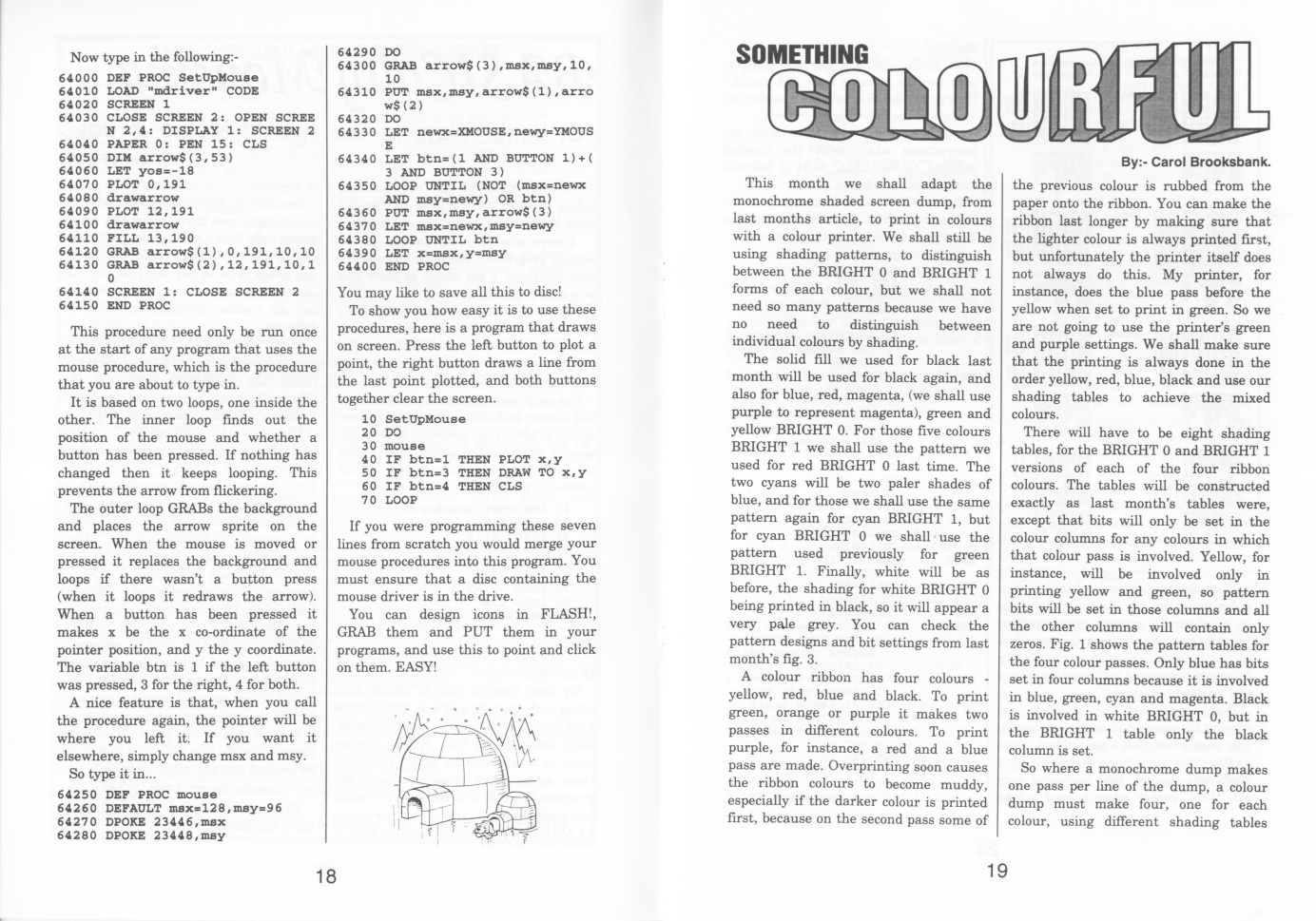 Now type in the following:-

64000 DEF PROC SetUpMouse
64010 LOAD "mdriver" CODE
64020 SCREEN 1
64030 CLOSE SCREEN 2: OPEN SCREEN 2,4: DISPLAY 1: SCREEN 2
64040 PAPER 0: PEN 15: CLS
64050 DIM arrow$(3,53)
64060 LET yos=-18
64070 PLOT 0,191
64080 drawarrow
64090 PLOT 12,191
64100 drawarrow
64110 FILL 13,190
64120 GRAB arrow$(1),0,191,10,10
64130 GRAB arrow$(2),12,191,10,10
64140 SCREEN 1: CLOSE SCREEN 2
64150 END PROC

This procedure need only be run once at the start of any program that uses the mouse procedure, which is the procedure that you are about to type in.

It is based on two loops, one inside the other. The inner loop finds out the position of the mouse and whether a button has been pressed. If nothing has changed then it keeps looping. This prevents the arrow from flickering.

The outer loop GRABs the background and places the arrow sprite on the screen. When the mouse is moved or pressed it replaces the background and loops if there wasn't a button press (when it loops it redraws the arrow). When a button has been pressed it makes x be the x co-ordinate of the pointer position, and y the y coordinate. The variable btn is 1 if the left button was pressed, 3 for the right, 4 for both.

A nice feature is that, when you call the procedure again, the pointer will be where you left it. If you want it elsewhere, simply change msx and msy.

So type it in...

64250 DEF PROC mouse
64260 DEFAULT msx=128,msy=96
64270 DPOKE 23446,msx
64280 DPOKE 23448,msy
64290 DO
64300 GRAB arrow$(3),msx,msy,10,10
64310 PUT msx,msy,arrow$(1),arrow$(2)
64320 DO
64330 LET newx=XMOUSE,newy=YMOUSE
64340 LET btn=(1 AND BUTTON 1)+(3 AND BUTTON 3)
64350 LOOP UNTIL (NOT (msx=newx AND msy=newy) OR btn)
64360 PUT msx,msy,arrow$(3)
64370 LET msx=newx,msy=newy
64380 LOOP UNTIL btn
64390 LET x=msx,y=msy
64400 END PROC

You may like to save all this to disc!

To show you how easy it is to use these procedures, here is a program that draws on screen. Press the left button to plot a point, the right button draws a line from the last point plotted, and both buttons together clear the screen.

10 SetUpMouse
20 DO
30 mouse
40 IF btn=1 THEN PLOT x,y
50 IF btn=3 THEN DRAW TO x,y
60 IF btn=4 THEN CLS
70 LOOP

If you were programming these seven lines from scratch you would merge your mouse procedures into this program. You must ensure that a disc containing the mouse driver is in the drive.

You can design icons in FLASH!, GRAB them and PUT them in your programs, and use this to point and click on them. EASY!

18

SOMETHING COLOURFUL

By:- Carol Brooksbank.

This month we shall adapt the monochrome shaded screen dump, from last months article, to print in colours with a colour printer. We shall still be using shading patterns, to distinguish between the BRIGHT 0 and BRIGHT 1 forms of each colour, but we shall not need so many patterns because we have no need to distinguish between individual colours by shading.

The solid fill we used for black last month will be used for black again, and also for blue, red, magenta, (we shall use purple to represent magenta), green and yellow BRIGHT 0. For those five colours BRIGHT 1 we shall use the pattern we used for red BRIGHT 0 last time. The two cyans will be two paler shades of blue, and for those we shall use the same pattern again for cyan BRIGHT 1, but for cyan BRIGHT 0 we shall use the pattern used previously for green BRIGHT 1. Finally, white will be as before, the shading for white BRIGHT 0 being printed in black, so it will appear a very pale grey. You can check the pattern designs and bit settings from last month's fig. 3.

A colour ribbon has four colours - yellow, red, blue and black. To print green, orange or purple it makes two passes in different colours. To print purple, for instance, a red and a blue pass are made. Overprinting soon causes the ribbon colours to become muddy, especially if the darker colour is printed first, because on the second pass some of the previous colour is rubbed from the paper onto the ribbon. You can make the ribbon last longer by making sure that the lighter colour is always printed first, but unfortunately the printer itself does not always do this. My printer, for instance, does the blue pass before the yellow when set to print in green. So we are not going to use the printer's green and purple settings. We shall make sure that the printing is always done in the order yellow, red, blue, black and use our shading tables to achieve the mixed colours.

There will have to be eight shading tables, for the BRIGHT 0 and BRIGHT 1 versions of each of the four ribbon colours. The tables will be constructed exactly as last month's tables were, except that bits will only be set in the colour columns for any colours in which that colour pass is involved. Yellow, for instance, will be involved only in printing yellow and green, so pattern bits will be set in those columns and all the other columns will contain only zeros. Fig. 1 shows the pattern tables for the four colour passes. Only blue has bits set in four columns because it is involved in blue, green, cyan and magenta. Black is involved in white BRIGHT 0, but in the BRIGHT 1 table only the black column is set.

So where a monochrome dump makes one pass per line of the dump, a colour dump must make four, one for each colour, using different shading tables

19